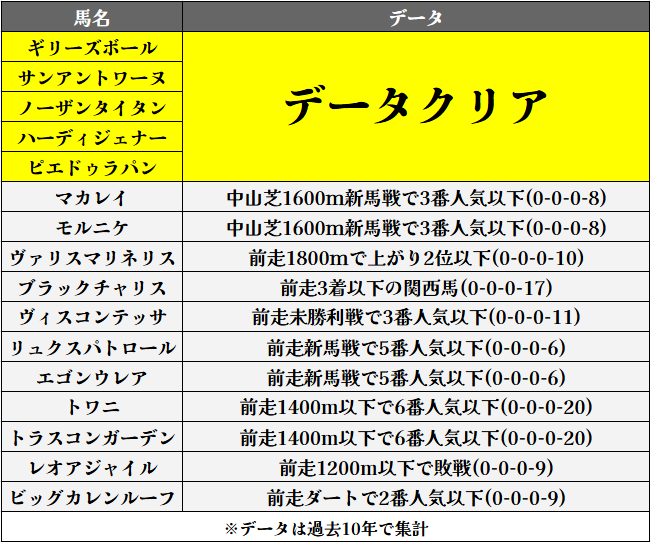 | 馬名 | データ |
|---|---|
| ギリーズボール | データクリア |
| サンアントワーヌ | |
| ノーザンタイタン | |
| ハーディジェナー | |
| ピエドゥラパン | |
| マカレイ | 中山芝1600m新馬戦で3番人気以下(0-0-0-8) |
| モルニケ | 中山芝1600m新馬戦で3番人気以下(0-0-0-8) |
| ヴァリスマリネリス | 前走1800mで上がり2位以下(0-0-0-10) |
| ブラックチャリス | 前走3着以下の関西馬(0-0-0-17) |
| ヴィスコンテッサ | 前走未勝利戦で3番人気以下(0-0-0-11) |
| リュクスパトロール | 前走新馬戦で5番人気以下(0-0-0-6) |
| エゴンウレア | 前走新馬戦で5番人気以下(0-0-0-6) |
| トワニ | 前走1400m以下で6番人気以下(0-0-0-20) |
| トラスコンガーデン | 前走1400m以下で6番人気以下(0-0-0-20) |
| レオアジャイル | 前走1200m以下で敗戦(0-0-0-9) |
| ビッグカレンルーフ | 前走ダートで2番人気以下(0-0-0-9) |

※データは過去10年で集計